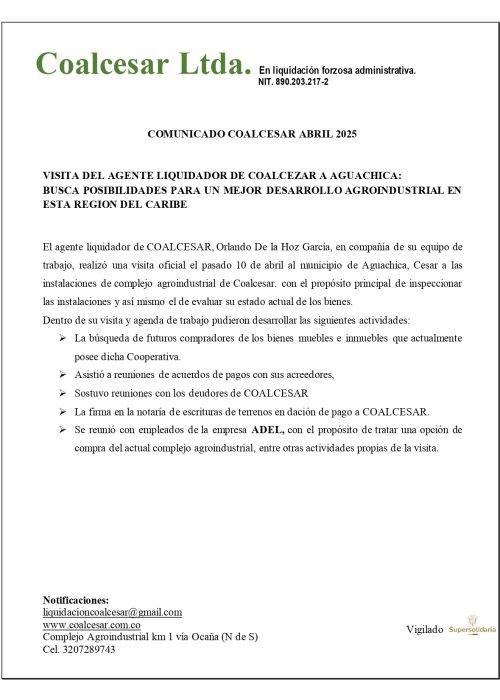 Coalcesar Ltda. En liquidación forzosa administrativa.
NIT. 890.203.217-2

COMUNICADO COALCESAR ABRIL 2025

VISITA DEL AGENTE LIQUIDADOR DE COALCEZAR A AGUACHICA: BUSCA POSIBILIDADES PARA UN MEJOR DESARROLLO AGROINDUSTRIAL EN ESTA REGION DEL CARIBE

El agente liquidador de COALCESAR, Orlando De la Hoz Garcia, en compañía de su equipo de trabajo, realizó una visita oficial el pasado 10 de abril al municipio de Aguachica, Cesar a las instalaciones de complejo agroindustrial de Coalcesar. con el propósito principal de inspeccionar las instalaciones y así mismo el de evaluar su estado actual de los bienes.
Dentro de su visita y agenda de trabajo pudieron desarrollar las siguientes actividades:
➢ La búsqueda de futuros compradores de los bienes muebles e inmuebles que actualmente posee dicha Cooperativa.
➢ Asistió a reuniones de acuerdos de pagos con sus acreedores,
➢ Sostuvo reuniones con los deudores de COALCESAR
➢ La firma en la notaría de escrituras de terrenos en dación de pago a COALCESAR.
➢ Se reunió con empleados de la empresa ADEL, con el propósito de tratar una opción de compra del actual complejo agroindustrial, entre otras actividades propias de la visita.

Notificaciones:
liquidacioncoalcesar@gmail.com
www.coalcesar.com.co
Complejo Agroindustrial km 1 via Ocaña (N de S)
Cel. 3207289743

Vigilado Supersolidaria